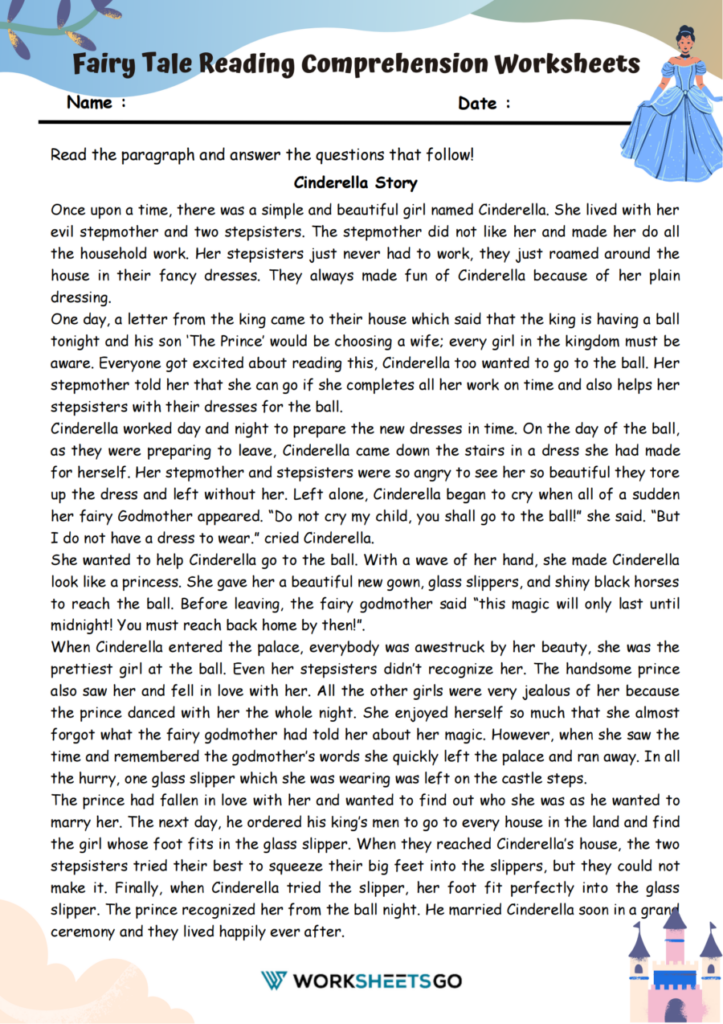 Fairy Tale Reading Comprehension Worksheets

Name :

Date :

Read the paragraph and answer the questions that follow!

Cinderella Story

Once upon a time, there was a simple and beautiful girl named Cinderella. She lived with her evil stepmother and two stepsisters. The stepmother did not like her and made her do all the household work. Her stepsisters just never had to work, they just roamed around the house in their fancy dresses. They always made fun of Cinderella because of her plain dressing.

One day, a letter from the king came to their house which said that the king is having a ball tonight and his son 'The Prince' would be choosing a wife; every girl in the kingdom must be aware. Everyone got excited about reading this, Cinderella too wanted to go to the ball. Her stepmother told her that she can go if she completes all her work on time and also helps her stepsisters with their dresses for the ball.

Cinderella worked day and night to prepare the new dresses in time. On the day of the ball, as they were preparing to leave, Cinderella came down the stairs in a dress she had made for herself. Her stepmother and stepsisters were so angry to see her so beautiful they tore up the dress and left without her. Left alone, Cinderella began to cry when all of a sudden her fairy Godmother appeared. "Do not cry my child, you shall go to the ball!" she said. "But I do not have a dress to wear." cried Cinderella.

She wanted to help Cinderella go to the ball. With a wave of her hand, she made Cinderella look like a princess. She gave her a beautiful new gown, glass slippers, and shiny black horses to reach the ball. Before leaving, the fairy godmother said "this magic will only last until midnight! You must reach back home by then!".

When Cinderella entered the palace, everybody was awestruck by her beauty, she was the prettiest girl at the ball. Even her stepsisters didn't recognize her. The handsome prince also saw her and fell in love with her. All the other girls were very jealous of her because the prince danced with her the whole night. She enjoyed herself so much that she almost forgot what the fairy godmother had told her about her magic. However, when she saw the time and remembered the godmother's words she quickly left the palace and ran away. In all the hurry, one glass slipper which she was wearing was left on the castle steps.

The prince had fallen in love with her and wanted to find out who she was as he wanted to marry her. The next day, he ordered his king's men to go to every house in the land and find the girl whose foot fits in the glass slipper. When they reached Cinderella's house, the two stepsisters tried their best to squeeze their big feet into the slippers, but they could not make it. Finally, when Cinderella tried the slipper, her foot fit perfectly into the glass slipper. The prince recognized her from the ball night. He married Cinderella soon in a grand ceremony and they lived happily ever after.

WORKSHEETSGO